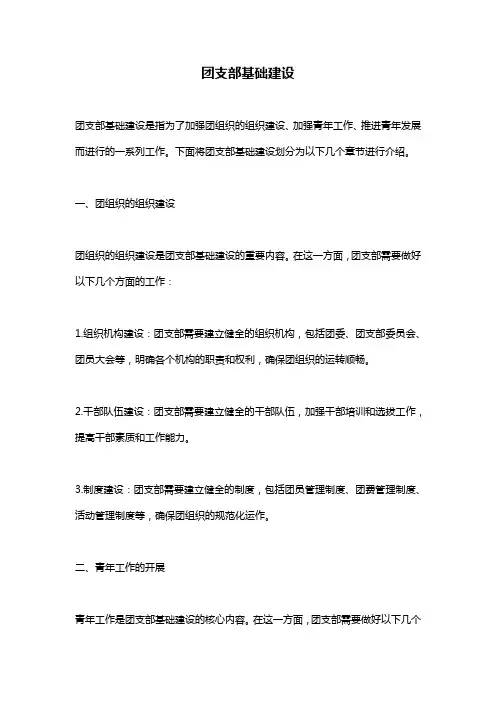 团支部基础建设

团支部基础建设是指为了加强团组织的组织建设、加强青年工作、推进青年发展而进行的一系列工作。下面将团支部基础建设划分为以下几个章节进行介绍。

一、团组织的组织建设

团组织的组织建设是团支部基础建设的重要内容。在这一方面，团支部需要做好以下几个方面的工作：

1.组织机构建设：团支部需要建立健全的组织机构，包括团委、团支部委员会、团员大会等，明确各个机构的职责和权利，确保团组织的运转顺畅。

2.干部队伍建设：团支部需要建立健全的干部队伍，加强干部培训和选拔工作，提高干部素质和工作能力。

3.制度建设：团支部需要建立健全的制度，包括团员管理制度、团费管理制度、活动管理制度等，确保团组织的规范化运作。

二、青年工作的开展

青年工作是团支部基础建设的核心内容。在这一方面，团支部需要做好以下几个